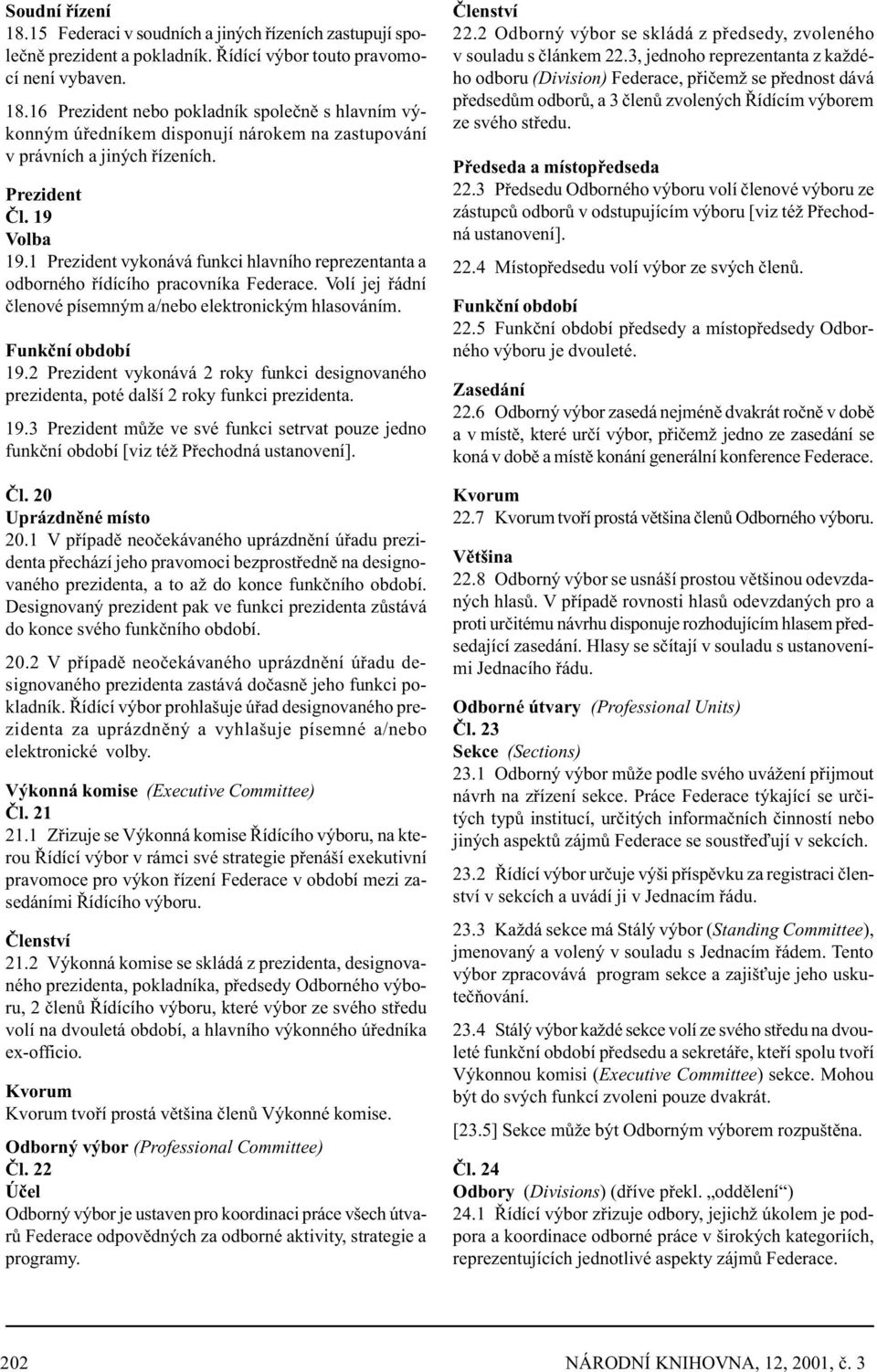 Soudní řízení
18.15 Federaci v soudních a jiných řízeních zastupují společně prezident a pokladník. Řídící výbor touto pravomocí není vybaven.

18.16 Prezident nebo pokladník společně s hlavním výkonným úředníkem disponují nárokem na zastupování v právních a jiných řízeních.

Prezident
Čl. 19
Volba
19.1 Prezident vykonává funkci hlavního reprezentanta a odborného řídícího pracovníka Federace. Volí jej řádní členové písemným a/nebo elektronickým hlasováním.

Funkční období
19.2 Prezident vykonává 2 roky funkci designovaného prezidenta, poté další 2 roky funkci prezidenta.

19.3 Prezident může ve své funkci setrvat pouze jedno funkční období [viz též Přechodná ustanovení].

Čl. 20
Uprázdněné místo
20.1 V případě neočekávaného uprázdnění úřadu prezidenta přechází jeho pravomoci bezprostředně na designovaného prezidenta, a to až do konce funkčního období. Designovaný prezident pak ve funkci prezidenta zůstává do konce svého funkčního období.

20.2 V případě neočekávaného uprázdnění úřadu designovaného prezidenta zastává dočasně jeho funkci pokladník. Řídící výbor prohlašuje úřad designovaného prezidenta za uprázdněný a vyhlašuje písemné a/nebo elektronické volby.

Výkonná komise (Executive Committee)
Čl. 21
21.1 Zřizuje se Výkonná komise Řídícího výboru, na kterou Řídící výbor v rámci své strategie přenáší exekutivní pravomoce pro výkon řízení Federace v období mezi zasedáními Řídícího výboru.

Členství
21.2 Výkonná komise se skládá z prezidenta, designovaného prezidenta, pokladníka, předsedy Odborného výboru, 2 členů Řídícího výboru, které výbor ze svého středu volí na dvouletá období, a hlavního výkonného úředníka ex-officio.

Kvorum
Kvorum tvoří prostá většina členů Výkonné komise.

Odborný výbor (Professional Committee)
Čl. 22
Účel
Odborný výbor je ustaven pro koordinaci práce všech útvarů Federace odpovědných za odborné aktivity, strategie a programy.

Členství
22.2 Odborný výbor se skládá z předsedy, zvoleného v souladu s článkem 22.3, jednoho reprezentanta z každého odboru (Division) Federace, přičemž se přednost dává předsedům odborů, a 3 členů zvolených Řídícím výborem ze svého středu.

Předseda a místopředseda
22.3 Předsedu Odborného výboru volí členové výboru ze zástupců odborů v odstupujícím výboru [viz též Přechodná ustanovení].

22.4 Místopředsedu volí výbor ze svých členů.

Funkční období
22.5 Funkční období předsedy a místopředsedy Odborného výboru je dvouleté.

Zasedání
22.6 Odborný výbor zasedá nejméně dvakrát ročně v době a v místě, které určí výbor, přičemž jedno ze zasedání se koná v době a místě konání generální konference Federace.

Kvorum
22.7 Kvorum tvoří prostá většina členů Odborného výboru.

Většina
22.8 Odborný výbor se usnáší prostou většinou odevzdaných hlasů. V případě rovnosti hlasů odevzdaných pro a proti určitému návrhu disponuje rozhodujícím hlasem předsedající zasedání. Hlasy se sčítají v souladu s ustanoveními Jednacího řádu.

Odborné útvary (Professional Units)
Čl. 23
Sekce (Sections)
23.1 Odborný výbor může podle svého uvážení přijmout návrh na zřízení sekce. Práce Federace týkající se určitých typů institucí, určitých informačních činností nebo jiných aspektů zájmů Federace se soustřeďují v sekcích.

23.2 Řídící výbor určuje výši příspěvku za registraci členství v sekcích a uvádí ji v Jednacím řádu.

23.3 Každá sekce má Stálý výbor (Standing Committee), jmenovaný a volený v souladu s Jednacím řádem. Tento výbor zpracovává program sekce a zajišťuje jeho uskutečňování.

23.4 Stálý výbor každé sekce volí ze svého středu na dvouleté funkční období předsedu a sekretáře, kteří spolu tvoří Výkonnou komisi (Executive Committee) sekce. Mohou být do svých funkcí zvoleni pouze dvakrát.

[23.5] Sekce může být Odborným výborem rozpuštěna.

Čl. 24
Odbory (Divisions) (dříve překl. „oddělení“)
24.1 Řídící výbor zřizuje odbory, jejichž úkolem je podpora a koordinace odborné práce v širokých kategoriích, reprezentujících jednotlivé aspekty zájmů Federace.

202 NÁRODNÍ KNIHOVNA, 12, 2001, č. 3